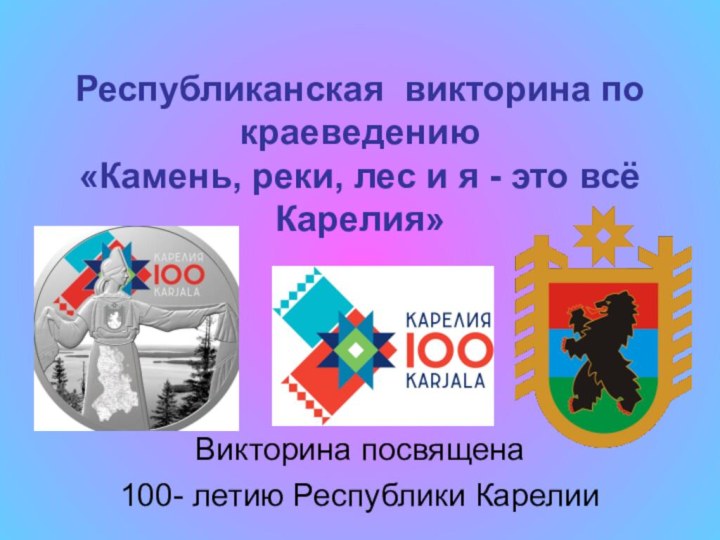 Республиканская викторина по краеведению
«Камень, реки, лес и я - это всё Карелия»

КАРЕЛИЯ
100
KARJALA

КАРЕЛИЯ
100
KARJALA

Викторина посвящена
100- летию Республики Карелии